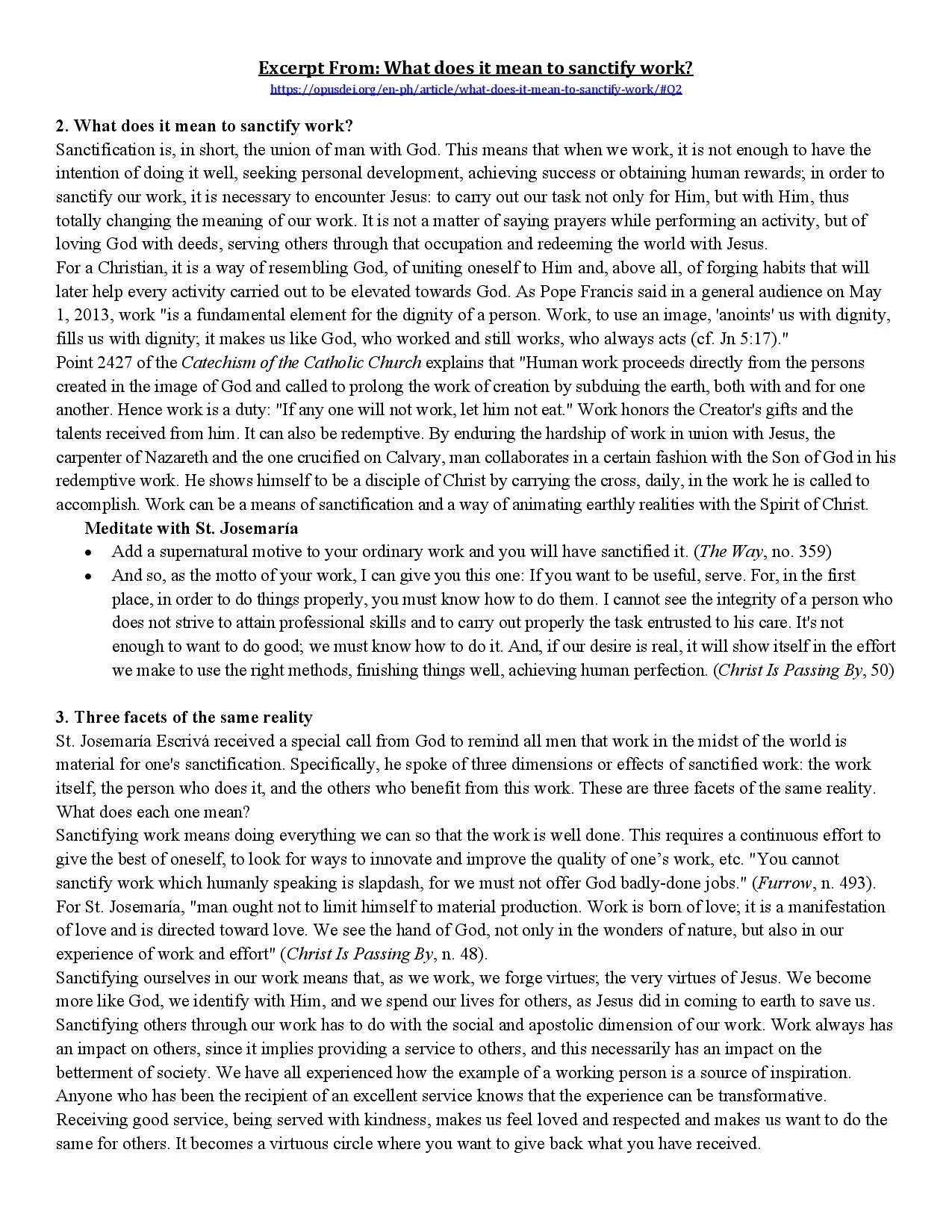 Excerpt From: What does it mean to sanctify work?
https://opusdei.org/en-ph/article/what-does-it-mean-to-sanctify-work/#Q2

2. What does it mean to sanctify work?
Sanctification is, in short, the union of man with God. This means that when we work, it is not enough to have the intention of doing it well, seeking personal development, achieving success or obtaining human rewards; in order to sanctify our work, it is necessary to encounter Jesus: to carry out our task not only for Him, but with Him, thus totally changing the meaning of our work. It is not a matter of saying prayers while performing an activity, but of loving God with deeds, serving others through that occupation and redeeming the world with Jesus.
For a Christian, it is a way of resembling God, of uniting oneself to Him and, above all, of forging habits that will later help every activity carried out to be elevated towards God. As Pope Francis said in a general audience on May 1, 2013, work "is a fundamental element for the dignity of a person. Work, to use an image, 'anoints' us with dignity, fills us with dignity; it makes us like God, who worked and still works, who always acts (cf. Jn 5:17)."
Point 2427 of the Catechism of the Catholic Church explains that "Human work proceeds directly from the persons created in the image of God and called to prolong the work of creation by subduing the earth, both with and for one another. Hence work is a duty: "If any one will not work, let him not eat." Work honors the Creator's gifts and the talents received from him. It can also be redemptive. By enduring the hardship of work in union with Jesus, the carpenter of Nazareth and the one crucified on Calvary, man collaborates in a certain fashion with the Son of God in his redemptive work. He shows himself to be a disciple of Christ by carrying the cross, daily, in the work he is called to accomplish. Work can be a means of sanctification and a way of animating earthly realities with the Spirit of Christ.
Meditate with St. Josemaría
• Add a supernatural motive to your ordinary work and you will have sanctified it. (The Way, no. 359)
• And so, as the motto of your work, I can give you this one: If you want to be useful, serve. For, in the first place, in order to do things properly, you must know how to do them. I cannot see the integrity of a person who does not strive to attain professional skills and to carry out properly the task entrusted to his care. It's not enough to want to do good; we must know how to do it. And, if our desire is real, it will show itself in the effort we make to use the right methods, finishing things well, achieving human perfection. (Christ Is Passing By, 50)

3. Three facets of the same reality
St. Josemaría Escrivá received a special call from God to remind all men that work in the midst of the world is material for one's sanctification. Specifically, he spoke of three dimensions or effects of sanctified work: the work itself, the person who does it, and the others who benefit from this work. These are three facets of the same reality. What does each one mean?
Sanctifying work means doing everything we can so that the work is well done. This requires a continuous effort to give the best of oneself, to look for ways to innovate and improve the quality of one's work, etc. "You cannot sanctify work which humanly speaking is slapdash, for we must not offer God badly-done jobs." (Furrow, n. 493).
For St. Josemaría, "man ought not to limit himself to material production. Work is born of love; it is a manifestation of love and is directed toward love. We see the hand of God, not only in the wonders of nature, but also in our experience of work and effort" (Christ Is Passing By, n. 48).
Sanctifying ourselves in our work means that, as we work, we forge virtues; the very virtues of Jesus. We become more like God, we identify with Him, and we spend our lives for others, as Jesus did in coming to earth to save us.
Sanctifying others through our work has to do with the social and apostolic dimension of our work. Work always has an impact on others, since it implies providing a service to others, and this necessarily has an impact on the betterment of society. We have all experienced how the example of a working person is a source of inspiration. Anyone who has been the recipient of an excellent service knows that the experience can be transformative. Receiving good service, being served with kindness, makes us feel loved and respected and makes us want to do the same for others. It becomes a virtuous circle where you want to give back what you have received.